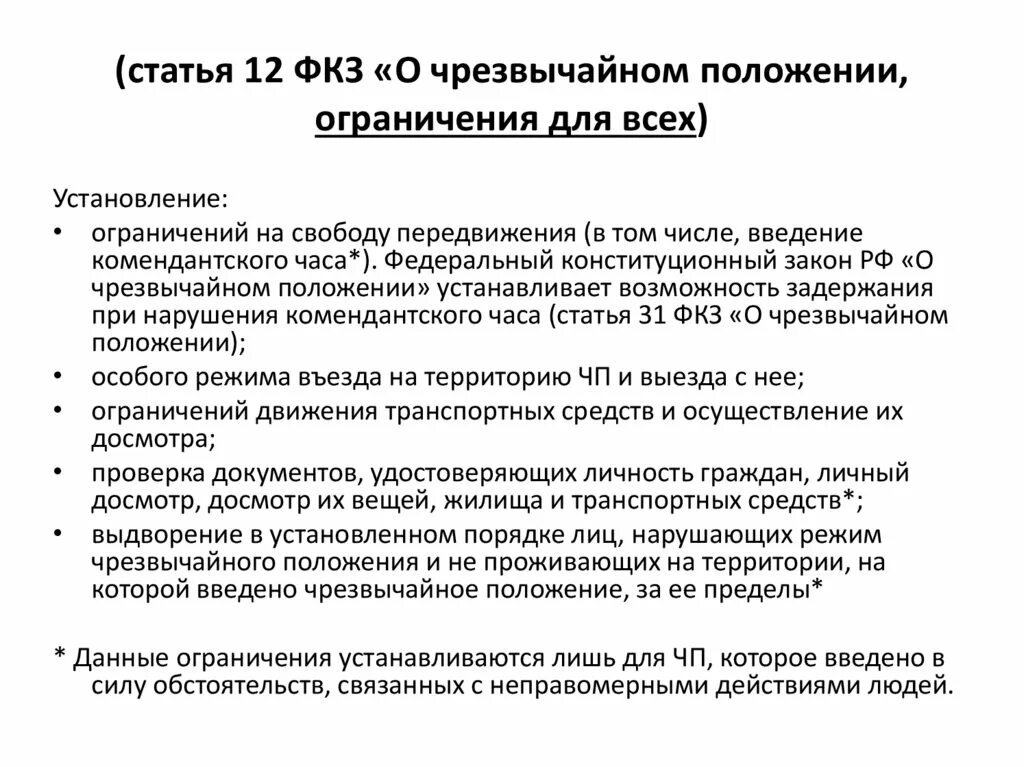 (статья 12 ФКЗ «О чрезвычайном положении, ограничения для всех)

Установление:

• ограничений на свободу передвижения (в том числе, введение комендантского часа*). Федеральный конституционный закон РФ «О чрезвычайном положении» устанавливает возможность задержания при нарушения комендантского часа (статья 31 ФКЗ «О чрезвычайном положении);
• особого режима въезда на территорию ЧП и выезда с нее;
• ограничений движения транспортных средств и осуществление их досмотра;
• проверка документов, удостоверяющих личность граждан, личный досмотр, досмотр их вещей, жилища и транспортных средств*;
• выдворение в установленном порядке лиц, нарушающих режим чрезвычайного положения и не проживающих на территории, на которой введено чрезвычайное положение, за ее пределы*

* Данные ограничения устанавливаются лишь для ЧП, которое введено в силу обстоятельств, связанных с неправомерными действиями людей.